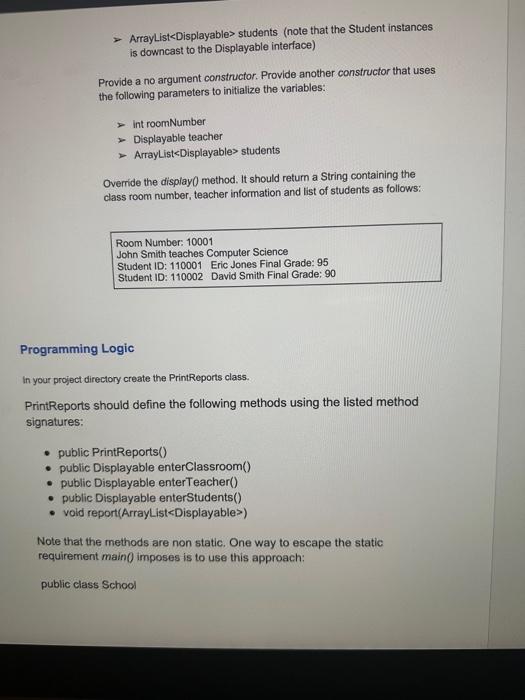 ➢ ArrayList<Displayable> students (note that the Student instances is downcast to the Displayable interface)

Provide a no argument constructor. Provide another constructor that uses the following parameters to initialize the variables:

➢ int roomNumber
➢ Displayable teacher
➢ ArrayList<Displayable> students

Override the display() method. It should return a String containing the class room number, teacher information and list of students as follows:

Room Number: 10001
John Smith teaches Computer Science
Student ID: 110001 Eric Jones Final Grade: 95
Student ID: 110002 David Smith Final Grade: 90

Programming Logic

In your project directory create the PrintReports class.

PrintReports should define the following methods using the listed method signatures:

• public PrintReports()
• public Displayable enterClassroom()
• public Displayable enterTeacher()
• public Displayable enterStudents()
• void report(ArrayList<Displayable>)

Note that the methods are non static. One way to escape the static requirement main() imposes is to use this approach:

public class School